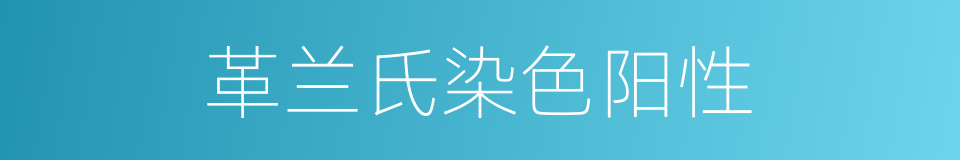 革兰氏染色阳性